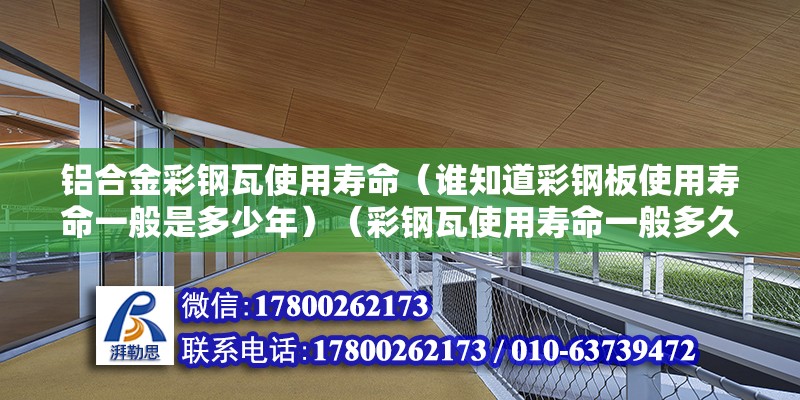 铝合金彩钢瓦使用寿命（谁知道彩钢板使用寿命一般是多少年）（彩钢瓦使用寿命一般多久

湃勒思

微信：17800262173

联系电话：17800262173 / 010-63739472